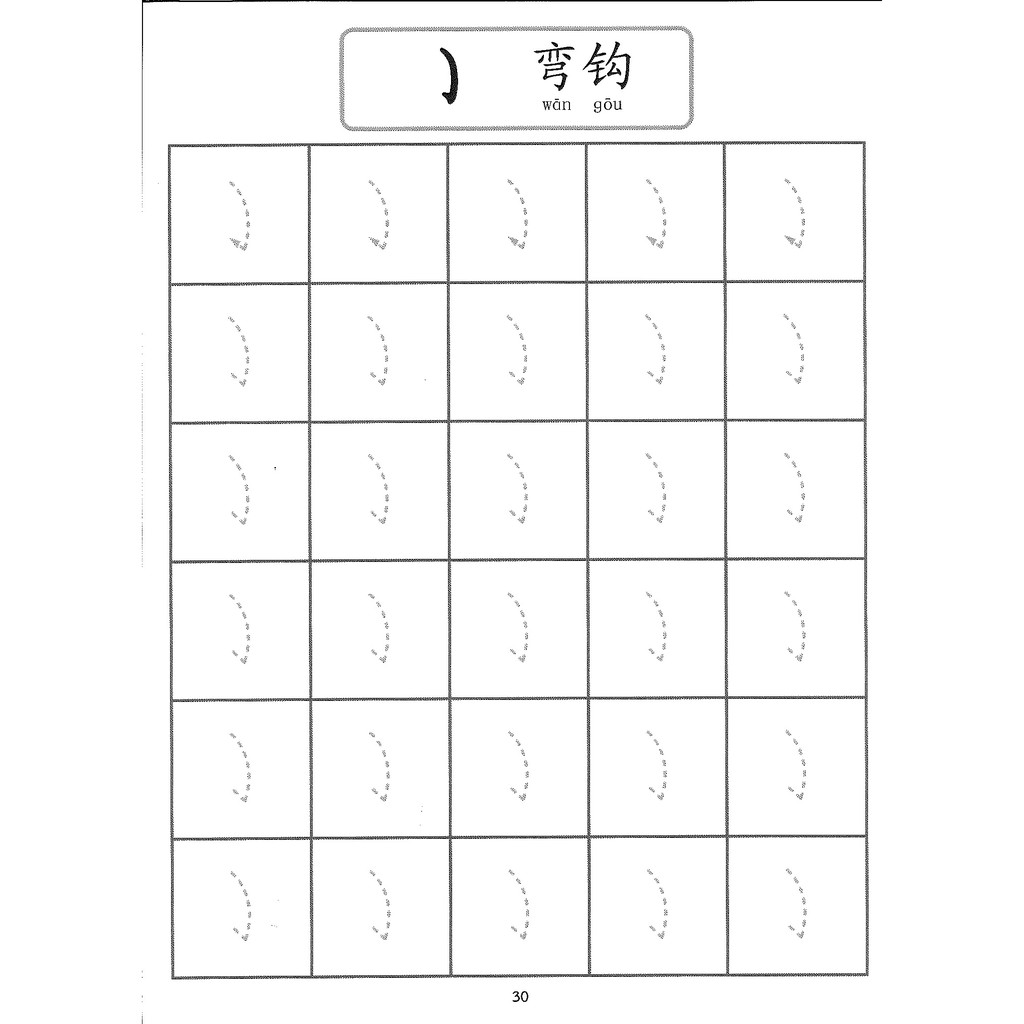 ㇁ 弯钩
wān gōu

30